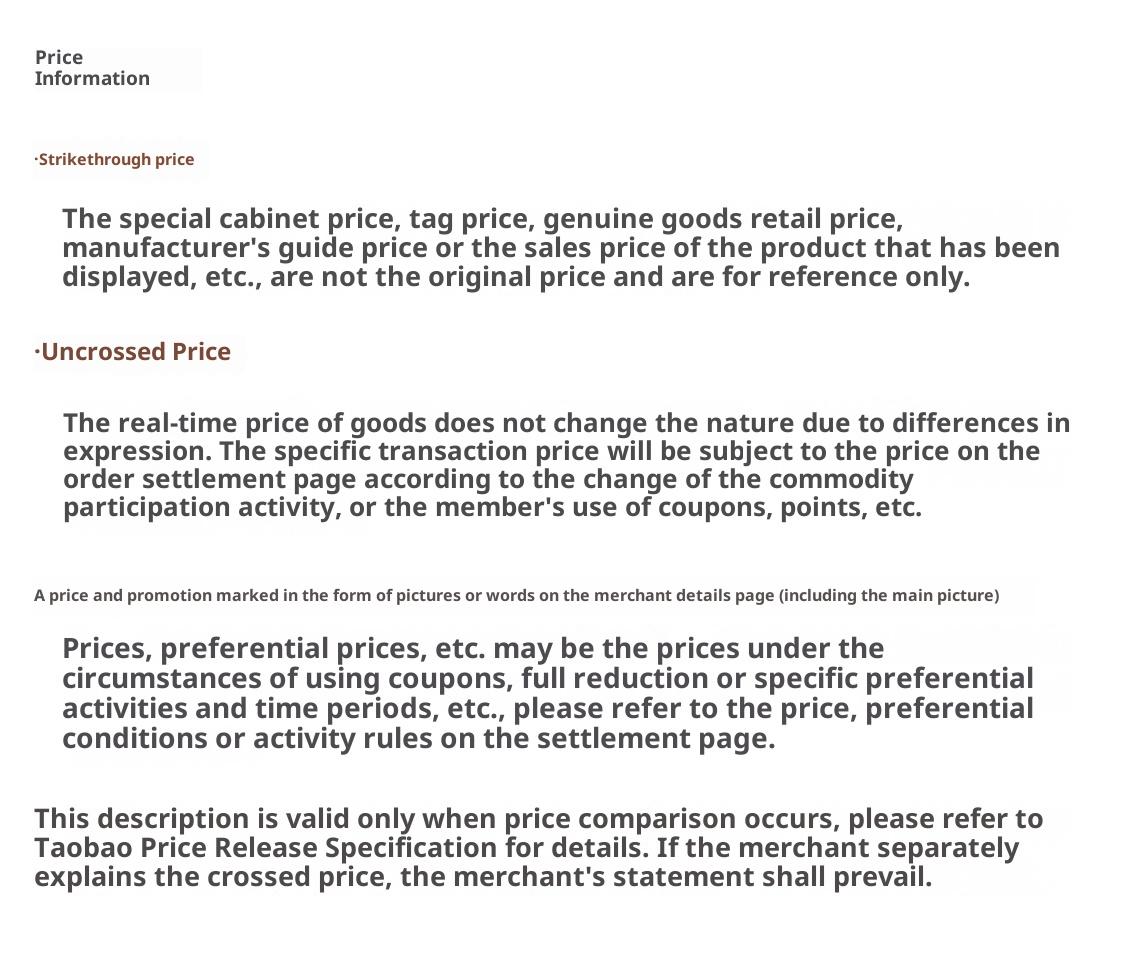 Price Information

·Strikethrough price

The special cabinet price, tag price, genuine goods retail price, manufacturer's guide price or the sales price of the product that has been displayed, etc., are not the original price and are for reference only.

·Uncrossed Price

The real-time price of goods does not change the nature due to differences in expression. The specific transaction price will be subject to the price on the order settlement page according to the change of the commodity participation activity, or the member's use of coupons, points, etc.

A price and promotion marked in the form of pictures or words on the merchant details page (including the main picture)

Prices, preferential prices, etc. may be the prices under the circumstances of using coupons, full reduction or specific preferential activities and time periods, etc., please refer to the price, preferential conditions or activity rules on the settlement page.

This description is valid only when price comparison occurs, please refer to Taobao Price Release Specification for details. If the merchant separately explains the crossed price, the merchant's statement shall prevail.